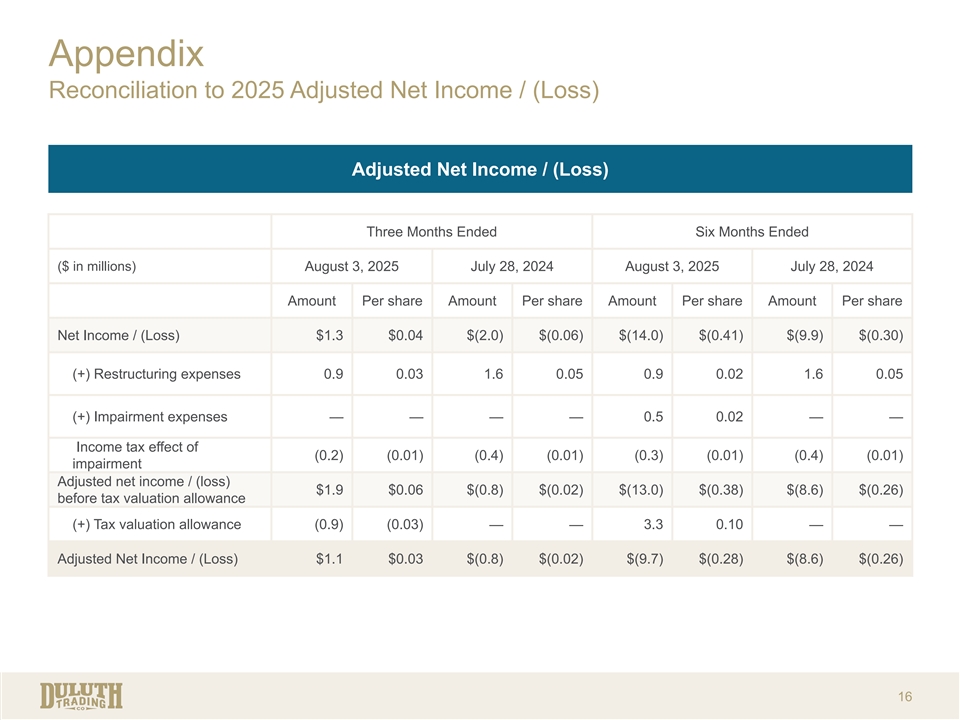 Appendix
Reconciliation to 2025 Adjusted Net Income / (Loss)

Adjusted Net Income / (Loss)

| | Three Months Ended | | | | Six Months Ended | | | |
|---|---|---|---|---|---|---|---|---|
| ($ in millions) | August 3, 2025 | | July 28, 2024 | | August 3, 2025 | | July 28, 2024 | |
| | Amount | Per share | Amount | Per share | Amount | Per share | Amount | Per share |
| Net Income / (Loss) | $1.3 | $0.04 | $(2.0) | $(0.06) | $(14.0) | $(0.41) | $(9.9) | $(0.30) |
| (+) Restructuring expenses | 0.9 | 0.03 | 1.6 | 0.05 | 0.9 | 0.02 | 1.6 | 0.05 |
| (+) Impairment expenses | — | — | — | — | 0.5 | 0.02 | — | — |
| Income tax effect of impairment | (0.2) | (0.01) | (0.4) | (0.01) | (0.3) | (0.01) | (0.4) | (0.01) |
| Adjusted net income / (loss) before tax valuation allowance | $1.9 | $0.06 | $(0.8) | $(0.02) | $(13.0) | $(0.38) | $(8.6) | $(0.26) |
| (+) Tax valuation allowance | (0.9) | (0.03) | — | — | 3.3 | 0.10 | — | — |
| Adjusted Net Income / (Loss) | $1.1 | $0.03 | $(0.8) | $(0.02) | $(9.7) | $(0.28) | $(8.6) | $(0.26) |

DULUTH TRADING CO

16